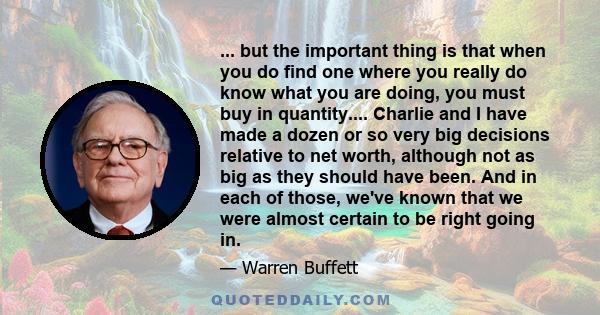 ... but the important thing is that when you do find one where you really do know what you are doing, you must buy in quantity.... Charlie and I have made a dozen or so very big decisions relative to net worth, although not as big as they should have been. And in each of those, we've known that we were almost certain to be right going in.

— Warren Buffett

QUOTEDDAILY.COM